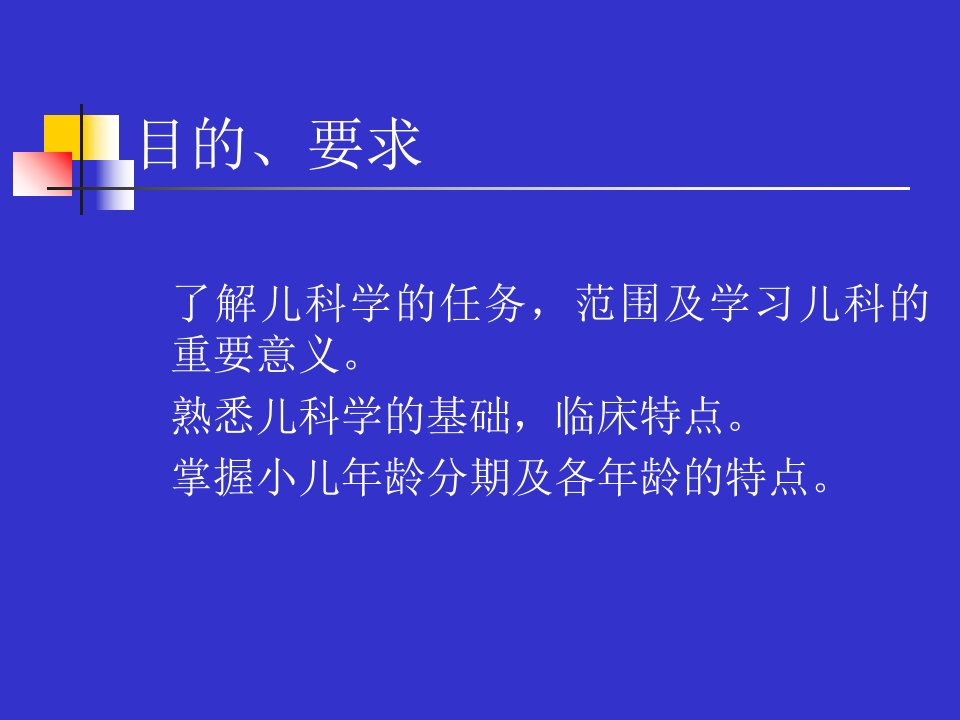 目的、要求

了解儿科学的任务，范围及学习儿科的重要意义。

熟悉儿科学的基础，临床特点。

掌握小儿年龄分期及各年龄的特点。